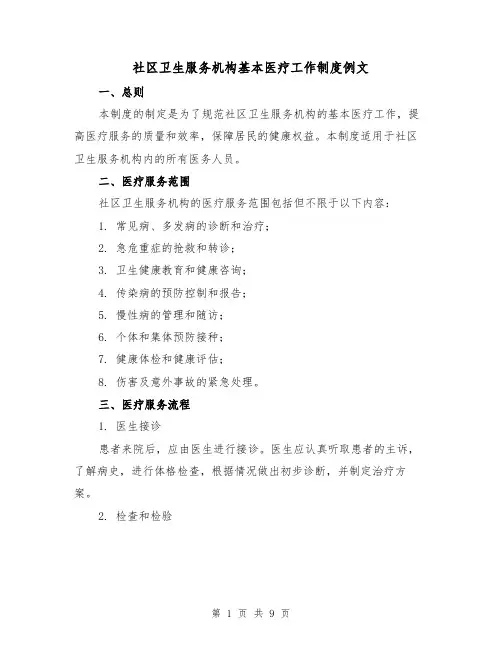 社区卫生服务机构基本医疗工作制度例文

一、总则

本制度的制定是为了规范社区卫生服务机构的基本医疗工作，提高医疗服务的质量和效率，保障居民的健康权益。本制度适用于社区卫生服务机构内的所有医务人员。

二、医疗服务范围

社区卫生服务机构的医疗服务范围包括但不限于以下内容：

1. 常见病、多发病的诊断和治疗；

2. 急危重症的抢救和转诊；

3. 卫生健康教育和健康咨询；

4. 传染病的预防控制和报告；

5. 慢性病的管理和随访；

6. 个体和集体预防接种；

7. 健康体检和健康评估；

8. 伤害及意外事故的紧急处理。

三、医疗服务流程

1. 医生接诊

患者来院后，应由医生进行接诊。医生应认真听取患者的主诉，了解病史，进行体格检查，根据情况做出初步诊断，并制定治疗方案。

2. 检查和检验

第 1 页 共 9 页